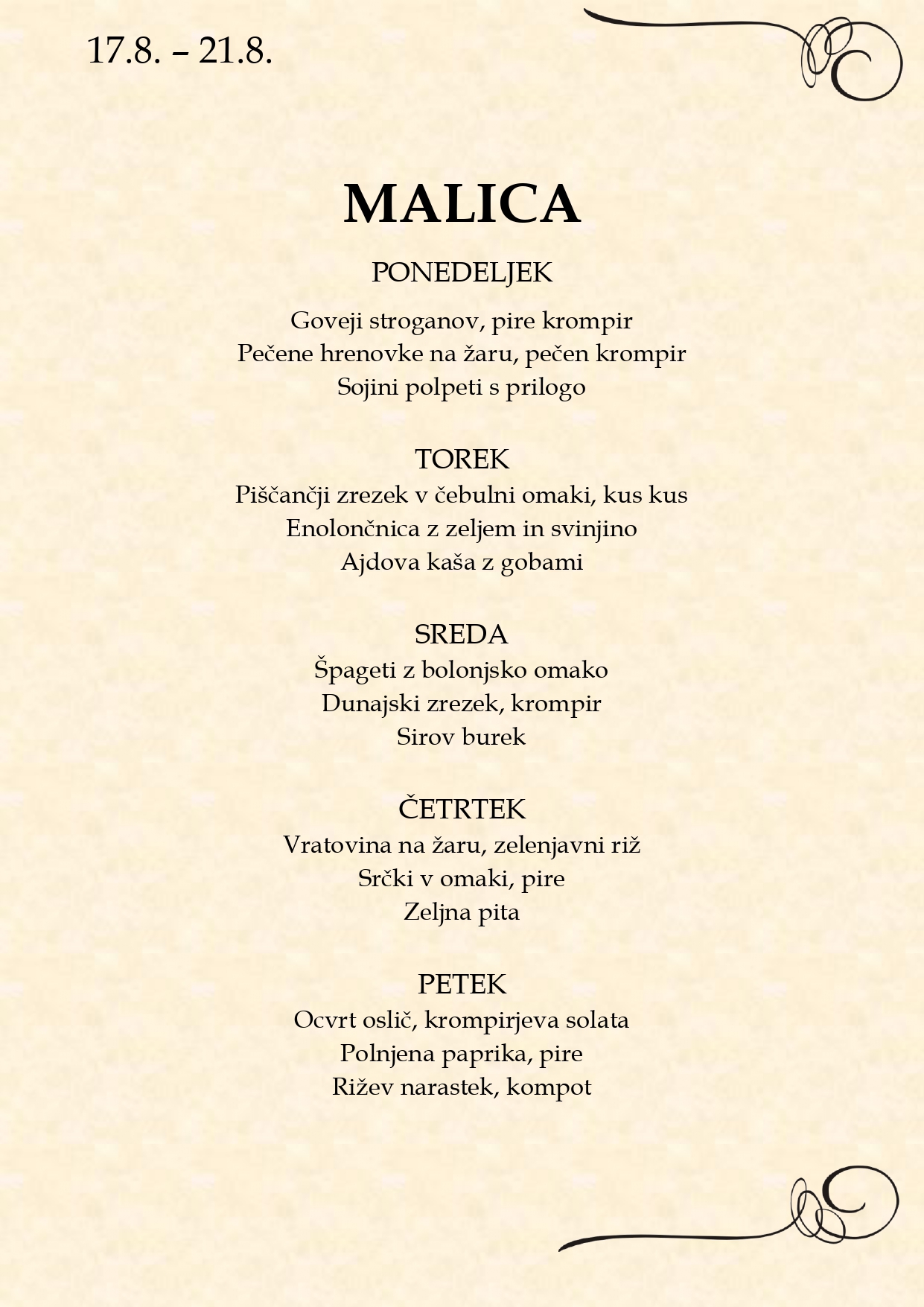 17.8. – 21.8.

MALICA

PONEDELJEK

Goveji stroganov, pire krompir
Pečene hrenovke na žaru, pečen krompir
Sojini polpeti s prilogo

TOREK
Piščančji zrezek v čebulni omaki, kus kus
Enolončnica z zeljem in svinjino
Ajdova kaša z gobami

SREDA
Špageti z bolonjsko omako
Dunajski zrezek, krompir
Sirov burek

ČETRTEK
Vratovina na žaru, zelenjavni riž
Srčki v omaki, pire
Zeljna pita

PETEK
Ocvrt oslič, krompirjeva solata
Polnjena paprika, pire
Rižev narastek, kompot